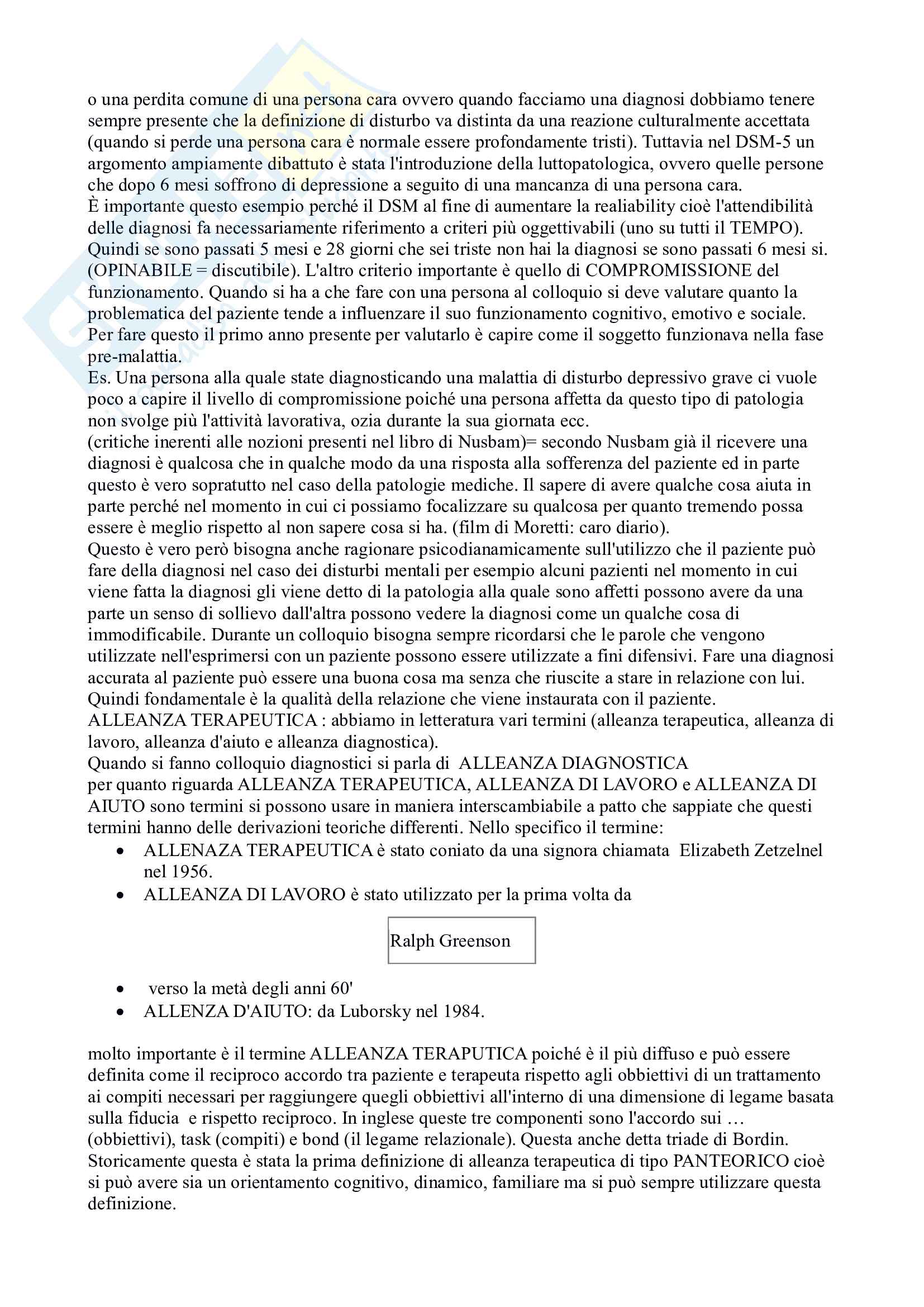 o una perdita comune di una persona cara ovvero quando facciamo una diagnosi dobbiamo tenere sempre presente che la definizione di disturbo va distinta da una reazione culturalmente accettata (quando si perde una persona cara è normale essere profondamente tristi). Tuttavia nel DSM-5 un argomento ampiamente dibattuto è stata l'introduzione della luttopatologica, ovvero quelle persone che dopo 6 mesi soffrono di depressione a seguito di una mancanza di una persona cara.
È importante questo esempio perché il DSM al fine di aumentare la realiability cioè l'attendibilità delle diagnosi fa necessariamente riferimento a criteri più oggettivabili (uno su tutti il TEMPO). Quindi se sono passati 5 mesi e 28 giorni che sei triste non hai la diagnosi se sono passati 6 mesi si. (OPINABILE = discutibile). L'altro criterio importante è quello di COMPROMISSIONE del funzionamento. Quando si ha a che fare con una persona al colloquio si deve valutare quanto la problematica del paziente tende a influenzare il suo funzionamento cognitivo, emotivo e sociale. Per fare questo il primo anno presente per valutarlo è capire come il soggetto funzionava nella fase pre-malattia.
Es. Una persona alla quale state diagnosticando una malattia di disturbo depressivo grave ci vuole poco a capire il livello di compromissione poiché una persona affetta da questo tipo di patologia non svolge più l'attività lavorativa, ozia durante la sua giornata ecc.
(critiche inerenti alle nozioni presenti nel libro di Nusbam)= secondo Nusbam già il ricevere una diagnosi è qualcosa che in qualche modo da una risposta alla sofferenza del paziente ed in parte questo è vero sopratutto nel caso della patologie mediche. Il sapere di avere qualche cosa aiuta in parte perché nel momento in cui ci possiamo focalizzare su qualcosa per quanto tremendo possa essere è meglio rispetto al non sapere cosa si ha. (film di Moretti: caro diario).
Questo è vero però bisogna anche ragionare psicodianamicamente sull'utilizzo che il paziente può fare della diagnosi nel caso dei disturbi mentali per esempio alcuni pazienti nel momento in cui viene fatta la diagnosi gli viene detto di la patologia alla quale sono affetti possono avere da una parte un senso di sollievo dall'altra possono vedere la diagnosi come un qualche cosa di immodificabile. Durante un colloquio bisogna sempre ricordarsi che le parole che vengono utilizzate nell'esprimersi con un paziente possono essere utilizzate a fini difensivi. Fare una diagnosi accurata al paziente può essere una buona cosa ma senza che riuscite a stare in relazione con lui. Quindi fondamentale è la qualità della relazione che viene instaurata con il paziente.
ALLEANZA TERAPEUTICA : abbiamo in letteratura vari termini (alleanza terapeutica, alleanza di lavoro, alleanza d'aiuto e alleanza diagnostica).
Quando si fanno colloquio diagnostici si parla di ALLEANZA DIAGNOSTICA
per quanto riguarda ALLEANZA TERAPEUTICA, ALLEANZA DI LAVORO e ALLEANZA DI AIUTO sono termini si possono usare in maniera interscambiabile a patto che sappiate che questi termini hanno delle derivazioni teoriche differenti. Nello specifico il termine:
• ALLENAZA TERAPEUTICA è stato coniato da una signora chiamata Elizabeth Zetzelnel nel 1956.
• ALLEANZA DI LAVORO è stato utilizzato per la prima volta da

Ralph Greenson

• verso la metà degli anni 60'
• ALLENZA D'AIUTO: da Luborsky nel 1984.

molto importante è il termine ALLEANZA TERAPUTICA poiché è il più diffuso e può essere definita come il reciproco accordo tra paziente e terapeuta rispetto agli obbiettivi di un trattamento ai compiti necessari per raggiungere quegli obbiettivi all'interno di una dimensione di legame basata sulla fiducia e rispetto reciproco. In inglese queste tre componenti sono l'accordo sui … (obbiettivi), task (compiti) e bond (il legame relazionale). Questa anche detta triade di Bordin. Storicamente questa è stata la prima definizione di alleanza terapeutica di tipo PANTEORICO cioè si può avere sia un orientamento cognitivo, dinamico, familiare ma si può sempre utilizzare questa definizione.